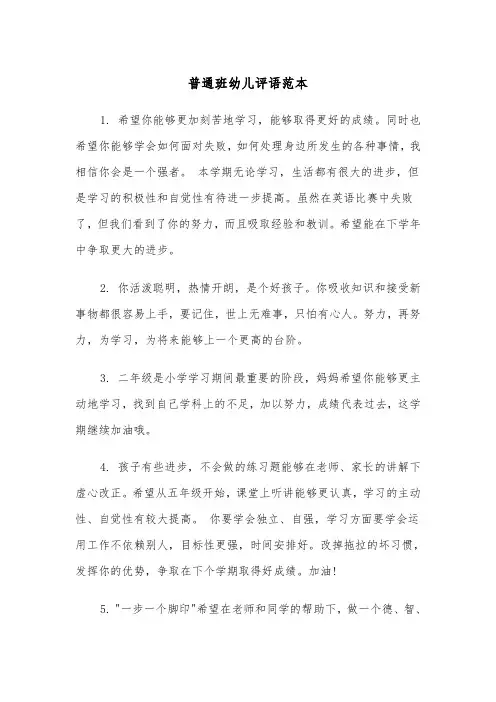 普通班幼儿评语范本

1. 希望你能够更加刻苦地学习，能够取得更好的成绩。同时也希望你能够学会如何面对失败，如何处理身边所发生的各种事情，我相信你会是一个强者。 本学期无论学习，生活都有很大的进步，但是学习的积极性和自觉性有待进一步提高。虽然在英语比赛中失败了，但我们看到了你的努力，而且吸取经验和教训。希望能在下学年中争取更大的进步。

2. 你活泼聪明，热情开朗，是个好孩子。你吸收知识和接受新事物都很容易上手，要记住，世上无难事，只怕有心人。努力，再努力，为学习，为将来能够上一个更高的台阶。

3. 二年级是小学学习期间最重要的阶段，妈妈希望你能够更主动地学习，找到自己学科上的不足，加以努力，成绩代表过去，这学期继续加油哦。

4. 孩子有些进步，不会做的练习题能够在老师、家长的讲解下虚心改正。希望从五年级开始，课堂上听讲能够更认真，学习的主动性、自觉性有较大提高。 你要学会独立、自强，学习方面要学会运用工作不依赖别人，目标性更强，时间安排好。改掉拖拉的坏习惯，发挥你的优势，争取在下个学期取得好成绩。加油!

5. "一步一个脚印"希望在老师和同学的帮助下，做一个德、智、